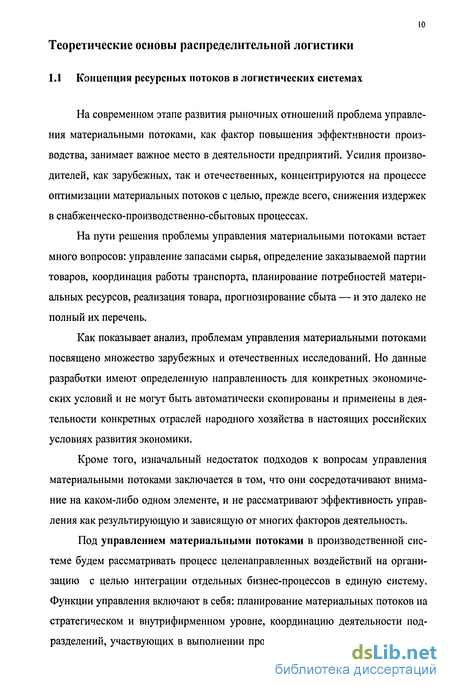 10

Теоретические основы распределительной логистики

1.1 Концепция ресурсных потоков в логистических системах

На современном этапе развития рыночных отношений проблема управления материальными потоками, как фактор повышения эффективности производства, занимает важное место в деятельности предприятий. Усилия производителей, как зарубежных, так и отечественных, концентрируются на процессе оптимизации материальных потоков с целью, прежде всего, снижения издержек в снабженческо-производственно-сбытовых процессах.

На пути решения проблемы управления материальными потоками встает много вопросов: управление запасами сырья, определение заказываемой партии товаров, координация работы транспорта, планирование потребностей материальных ресурсов, реализация товара, прогнозирование сбыта — и это далеко не полный их перечень.

Как показывает анализ, проблемам управления материальными потоками посвящено множество зарубежных и отечественных исследований. Но данные разработки имеют определенную направленность для конкретных экономических условий и не могут быть автоматически скопированы и применены в деятельности конкретных отраслей народного хозяйства в настоящих российских условиях развития экономики.

Кроме того, изначальный недостаток подходов к вопросам управления материальными потоками заключается в том, что они сосредотачивают внимание на каком-либо одном элементе, и не рассматривают эффективность управления как результирующую и зависящую от многих факторов деятельность.

Под управлением материальными потоками в производственной системе будем рассматривать процесс целенаправленных воздействий на организацию с целью интеграции отдельных бизнес-процессов в единую систему. Функции управления включают в себя: планирование материальных потоков на стратегическом и внутрифирменном уровне, координацию деятельности подразделений, участвующих в выполнении про

dsLib.net
библиотека диссертаций